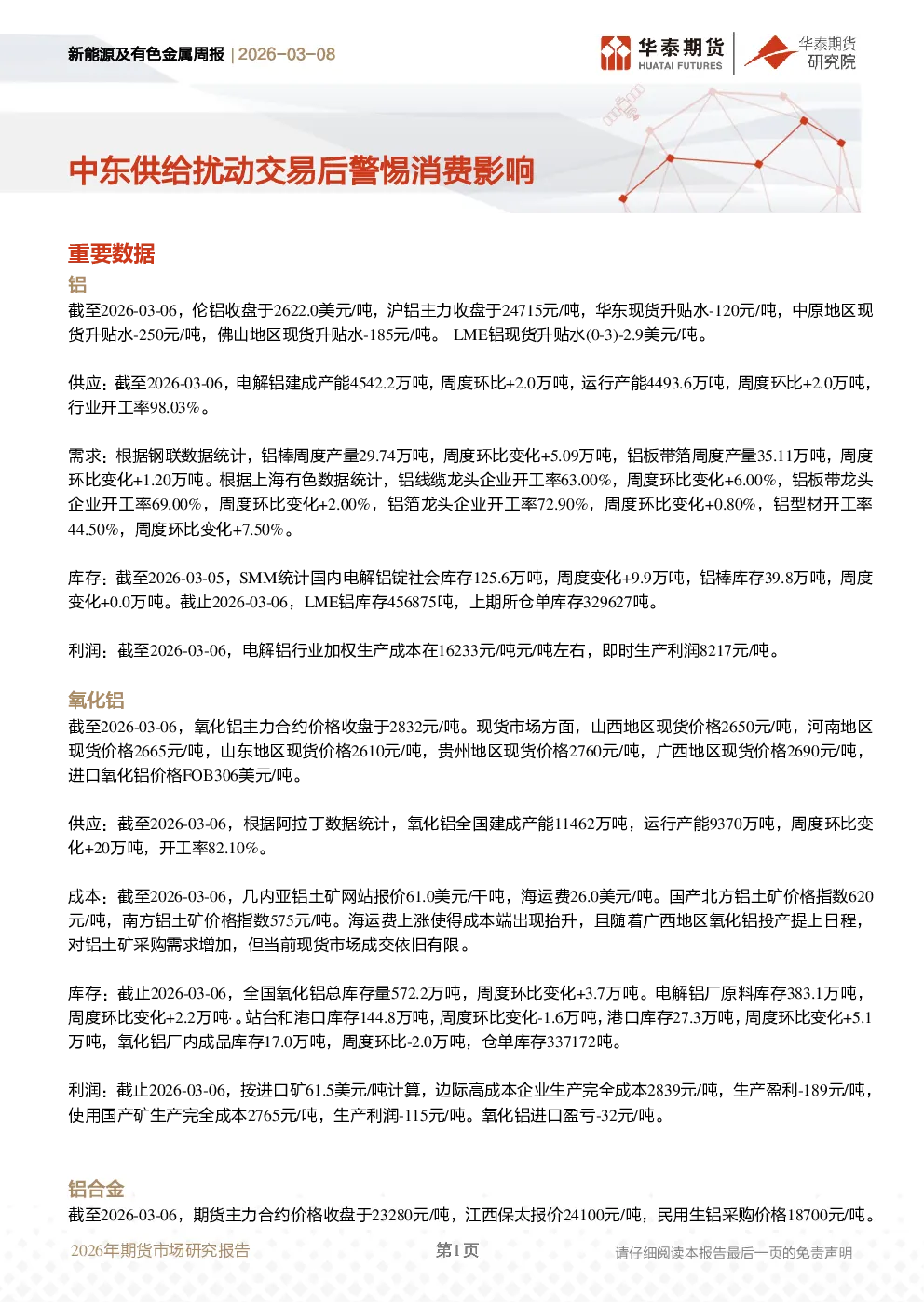 新能源及有色金属周报 | 2026-03-08

华泰期货 HUATAI FUTURES 华泰期货研究院

中东供给扰动交易后警惕消费影响

重要数据

铝

截至2026-03-06，伦铝收盘于2622.0美元/吨，沪铝主力收盘于24715元/吨，华东现货升贴水-120元/吨，中原地区现货升贴水-250元/吨，佛山地区现货升贴水-185元/吨。 LME铝现货升贴水(0-3)-2.9美元/吨。

供应：截至2026-03-06，电解铝建成产能4542.2万吨，周度环比+2.0万吨，运行产能4493.6万吨，周度环比+2.0万吨，行业开工率98.03%。

需求：根据钢联数据统计，铝棒周度产量29.74万吨，周度环比变化+5.09万吨，铝板带箔周度产量35.11万吨，周度环比变化+1.20万吨。根据上海有色数据统计，铝线缆龙头企业开工率63.00%，周度环比变化+6.00%，铝板带龙头企业开工率69.00%，周度环比变化+2.00%，铝箔龙头企业开工率72.90%，周度环比变化+0.80%，铝型材开工率44.50%，周度环比变化+7.50%。

库存：截至2026-03-05，SMM统计国内电解铝锭社会库存125.6万吨，周度变化+9.9万吨，铝棒库存39.8万吨，周度变化+0.0万吨。截止2026-03-06，LME铝库存456875吨，上期所仓单库存329627吨。

利润：截至2026-03-06，电解铝行业加权生产成本在16233元/吨元/吨左右，即时生产利润8217元/吨。

氧化铝

截至2026-03-06，氧化铝主力合约价格收盘于2832元/吨。现货市场方面，山西地区现货价格2650元/吨，河南地区现货价格2665元/吨，山东地区现货价格2610元/吨，贵州地区现货价格2760元/吨，广西地区现货价格2690元/吨，进口氧化铝价格FOB306美元/吨。

供应：截至2026-03-06，根据阿拉丁数据统计，氧化铝全国建成产能11462万吨，运行产能9370万吨，周度环比变化+20万吨，开工率82.10%。

成本：截至2026-03-06，几内亚铝土矿网站报价61.0美元/干吨，海运费26.0美元/吨。国产北方铝土矿价格指数620元/吨，南方铝土矿价格指数575元/吨。海运费上涨使得成本端出现抬升，且随着广西地区氧化铝投产提上日程，对铝土矿采购需求增加，但当前现货市场成交依旧有限。

库存：截止2026-03-06，全国氧化铝总库存量572.2万吨，周度环比变化+3.7万吨。电解铝厂原料库存383.1万吨，周度环比变化+2.2万吨·。站台和港口库存144.8万吨，周度环比变化-1.6万吨，港口库存27.3万吨，周度环比变化+5.1万吨，氧化铝厂内成品库存17.0万吨，周度环比-2.0万吨，仓单库存337172吨。

利润：截止2026-03-06，按进口矿61.5美元/吨计算，边际高成本企业生产完全成本2839元/吨，生产盈利-189元/吨，使用国产矿生产完全成本2765元/吨，生产利润-115元/吨。氧化铝进口盈亏-32元/吨。

铝合金

截至2026-03-06，期货主力合约价格收盘于23280元/吨，江西保太报价24100元/吨，民用生铝采购价格18700元/吨。

2026年期货市场研究报告 第1页 请仔细阅读本报告最后一页的免责声明